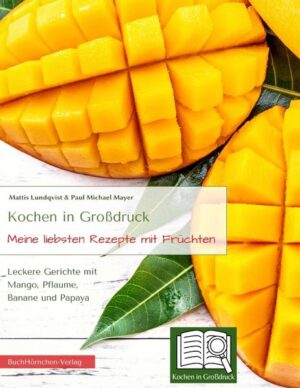 Mattis Lundqvist & Paul Michael Mayer

Kochen in Großdruck

Meine liebsten Rezepte mit Früchten

Leckere Gerichte mit Mango, Pflaume, Banane und Papaya

BuchHörnchen-Verlag

Kochen in Großdruck